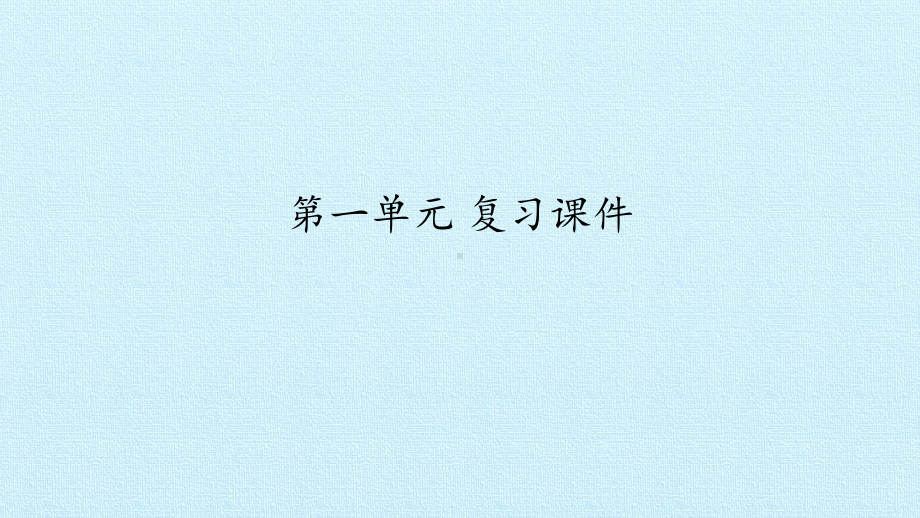 第一单元 复习课件